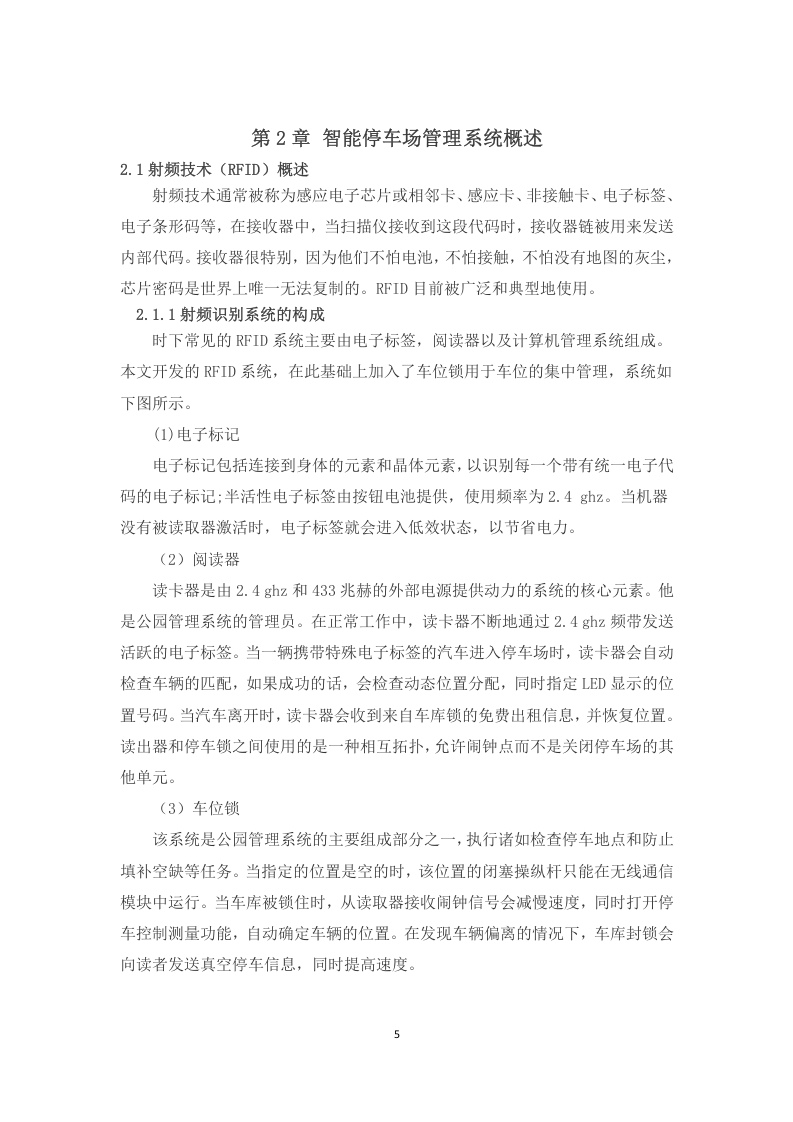 第 2 章 智能停车场管理系统概述

2.1 射频技术（RFID）概述

射频技术通常被称为感应电子芯片或相邻卡、感应卡、非接触卡、电子标签、电子条形码等，在接收器中，当扫描仪接收到这段代码时，接收器链被用来发送内部代码。接收器很特别，因为他们不怕电池，不怕接触，不怕没有地图的灰尘，芯片密码是世界上唯一无法复制的。RFID 目前被广泛和典型地使用。

2.1.1 射频识别系统的构成

时下常见的 RFID 系统主要由电子标签，阅读器以及计算机管理系统组成。本文开发的 RFID 系统，在此基础上加入了车位锁用于车位的集中管理，系统如下图所示。

(1)电子标记

电子标记包括连接到身体的元素和晶体元素，以识别每一个带有统一电子代码的电子标记;半活性电子标签由按钮电池提供，使用频率为 2.4 ghz。当机器没有被读取器激活时，电子标签就会进入低效状态，以节省电力。

（2）阅读器

读卡器是由 2.4 ghz 和 433 兆赫的外部电源提供动力的系统的核心元素。他是公园管理系统的管理员。在正常工作中，读卡器不断地通过 2.4 ghz 频带发送活跃的电子标签。当一辆携带特殊电子标签的汽车进入停车场时，读卡器会自动检查车辆的匹配，如果成功的话，会检查动态位置分配，同时指定 LED 显示的位置号码。当汽车离开时，读卡器会收到来自车库锁的免费出租信息，并恢复位置。读出器和停车锁之间使用的是一种相互拓扑，允许闹钟点而不是关闭停车场的其他单元。

（3）车位锁

该系统是公园管理系统的主要组成部分之一，执行诸如检查停车地点和防止填补空缺等任务。当指定的位置是空的时，该位置的闭塞操纵杆只能在无线通信模块中运行。当车库被锁住时，从读取器接收闹钟信号会减慢速度，同时打开停车控制测量功能，自动确定车辆的位置。在发现车辆偏离的情况下，车库封锁会向读者发送真空停车信息，同时提高速度。

5